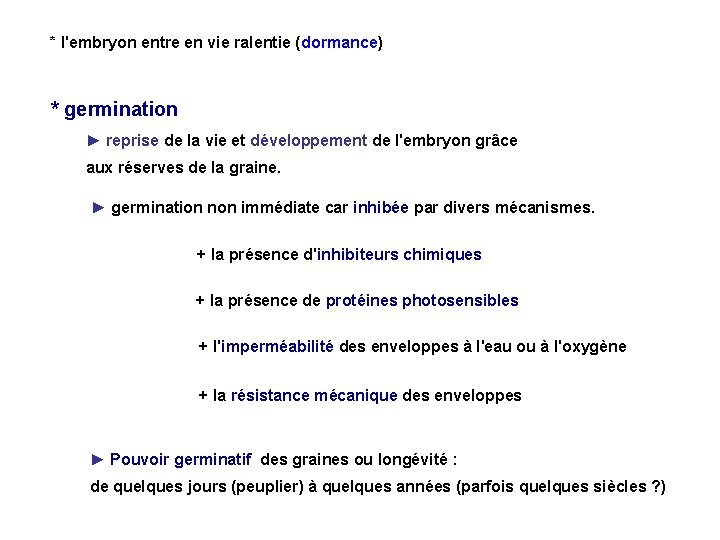 * l'embryon entre en vie ralentie (dormance)

* germination

► reprise de la vie et développement de l'embryon grâce aux réserves de la graine.

► germination non immédiate car inhibée par divers mécanismes.

+ la présence d'inhibiteurs chimiques

+ la présence de protéines photosensibles

+ l'imperméabilité des enveloppes à l'eau ou à l'oxygène

+ la résistance mécanique des enveloppes

► Pouvoir germinatif des graines ou longévité : de quelques jours (peuplier) à quelques années (parfois quelques siècles ?)